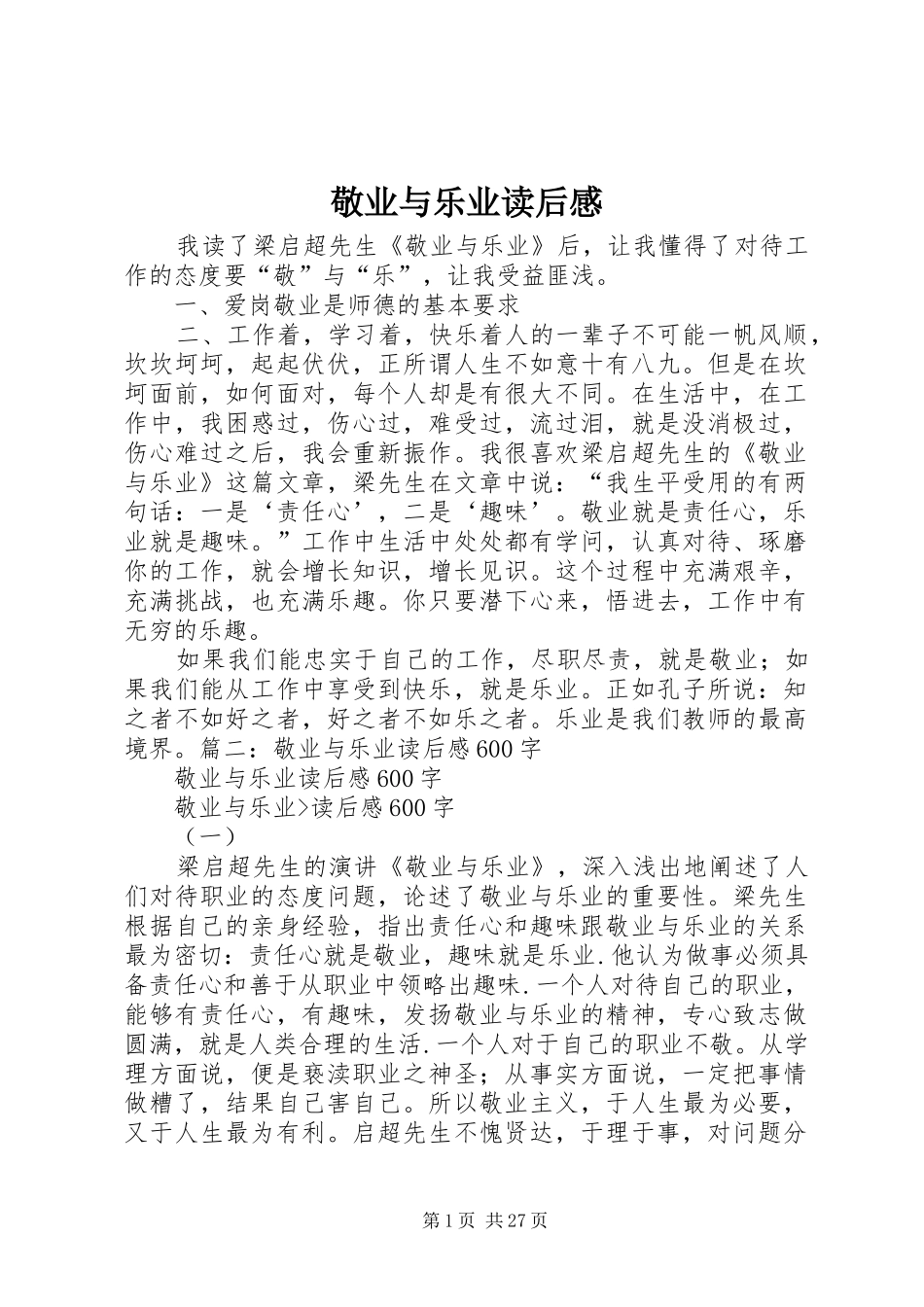 敬业与乐业读后感

我读了梁启超先生《敬业与乐业》后，让我懂得了对待工作的态度要“敬”与“乐”，让我受益匪浅。

一、爱岗敬业是师德的基本要求

二、工作着，学习着，快乐着人的一辈子不可能一帆风顺，坎坎坷坷，起起伏伏，正所谓人生不如意十有八九。但是在坎坷面前，如何面对，每个人却是有很大不同。在生活中，在工作中，我困惑过，伤心过，难受过，流过泪，就是没消极过，伤心难过之后，我会重新振作。我很喜欢梁启超先生的《敬业与乐业》这篇文章，梁先生在文章中说：“我生平受用的有两句话：一是‘责任心’，二是‘趣味’。敬业就是责任心，乐业就是趣味。”工作中生活中处处都有学问，认真对待、琢磨你的工作，就会增长知识，增长见识。这个过程中充满艰辛，充满挑战，也充满乐趣。你只要潜下心来，悟进去，工作中有无穷的乐趣。

如果我们能忠实于自己的工作，尽职尽责，就是敬业；如果我们能从工作中享受到快乐，就是乐业。正如孔子所说：知之者不如好之者，好之者不如乐之者。乐业是我们教师的最高境界。篇二：敬业与乐业读后感600字

敬业与乐业读后感600字

敬业与乐业>读后感600字

（一）

梁启超先生的演讲《敬业与乐业》，深入浅出地阐述了人们对待职业的态度问题，论述了敬业与乐业的重要性。梁先生根据自己的亲身经验，指出责任心和趣味跟敬业与乐业的关系最为密切：责任心就是敬业，趣味就是乐业.他认为做事必须具备责任心和善于从职业中领略出趣味.一个人对待自己的职业，能够有责任心，有趣味，发扬敬业与乐业的精神，专心致志做圆满，就是人类合理的生活.一个人对于自己的职业不敬。从学理方面说，便是亵渎职业之神圣；从事实方面说，一定把事情做糟了，结果自己害自己。所以敬业主义，于人生最为必要，又于人生最为有利。启超先生不愧贤达，于理于事，对问题分

第1页 共27页